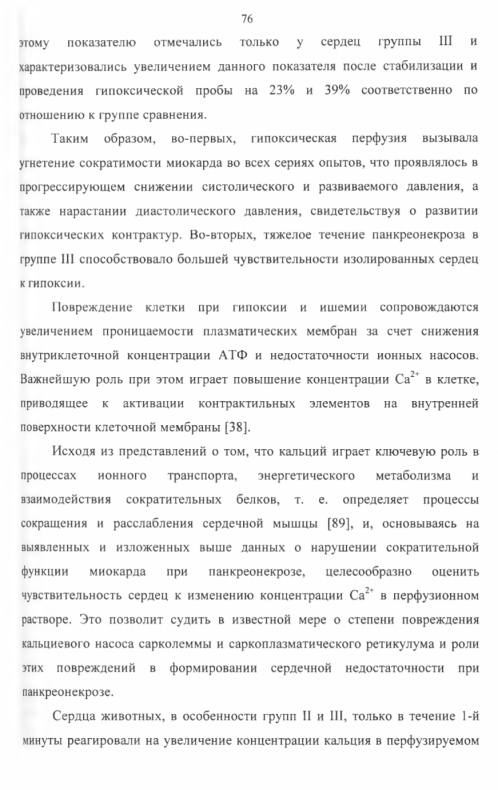 76

этому показателю отмечались только у сердец группы III и характеризовались увеличением данного показателя после стабилизации и проведения гипоксической пробы на 23% и 39% соответственно по отношению к группе сравнения.

Таким образом, во-первых, гипоксическая перфузия вызывала угнетение сократимости миокарда во всех сериях опытов, что проявлялось в прогрессирующем снижении систолического и развиваемого давления, а также нарастании диастолического давления, свидетельствуя о развитии гипоксических контрактур. Во-вторых, тяжелое течение панкреонекроза в группе III способствовало большей чувствительности изолированных сердец к гипоксии.

Повреждение клетки при гипоксии и ишемии сопровождаются увеличением проницаемости плазматических мембран за счет снижения внутриклеточной концентрации АТФ и недостаточности ионных насосов. Важнейшую роль при этом играет повышение концентрации $Ca^{2+}$ в клетке, приводящее к активации контрактильных элементов на внутренней поверхности клеточной мембраны [38].

Исходя из представлений о том, что кальций играет ключевую роль в процессах ионного транспорта, энергетического метаболизма и взаимодействия сократительных белков, т. е. определяет процессы сокращения и расслабления сердечной мышцы [89], и, основываясь на выявленных и изложенных выше данных о нарушении сократительной функции миокарда при панкреонекрозе, целесообразно оценить чувствительность сердец к изменению концентрации $Ca^{2+}$ в перфузионном растворе. Это позволит судить в известной мере о степени повреждения кальциевого насоса сарколеммы и саркоплазматического ретикулума и роли этих повреждений в формировании сердечной недостаточности при панкреонекрозе.

Сердца животных, в особенности групп II и III, только в течение 1-й минуты реагировали на увеличение концентрации кальция в перфузируемом